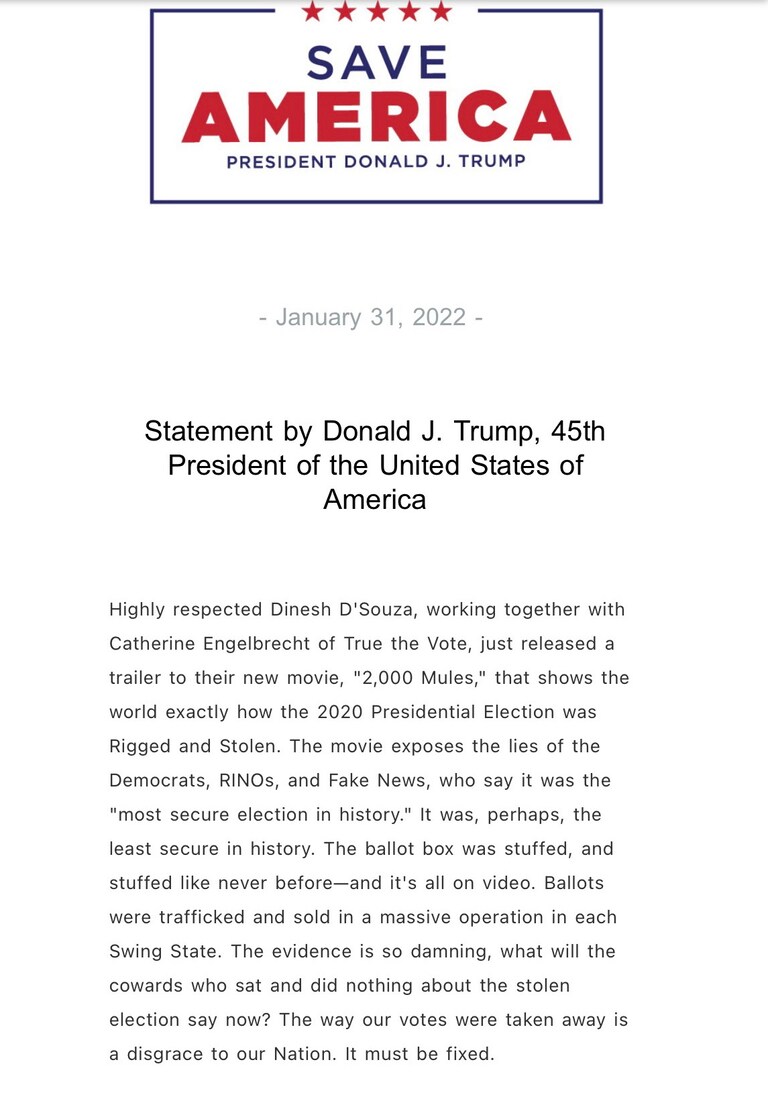 SAVE
AMERICA
PRESIDENT DONALD J. TRUMP

- January 31, 2022 -

Statement by Donald J. Trump, 45th President of the United States of America

Highly respected Dinesh D'Souza, working together with Catherine Engelbrecht of True the Vote, just released a trailer to their new movie, "2,000 Mules," that shows the world exactly how the 2020 Presidential Election was Rigged and Stolen. The movie exposes the lies of the Democrats, RINOs, and Fake News, who say it was the "most secure election in history." It was, perhaps, the least secure in history. The ballot box was stuffed, and stuffed like never before—and it's all on video. Ballots were trafficked and sold in a massive operation in each Swing State. The evidence is so damning, what will the cowards who sat and did nothing about the stolen election say now? The way our votes were taken away is a disgrace to our Nation. It must be fixed.